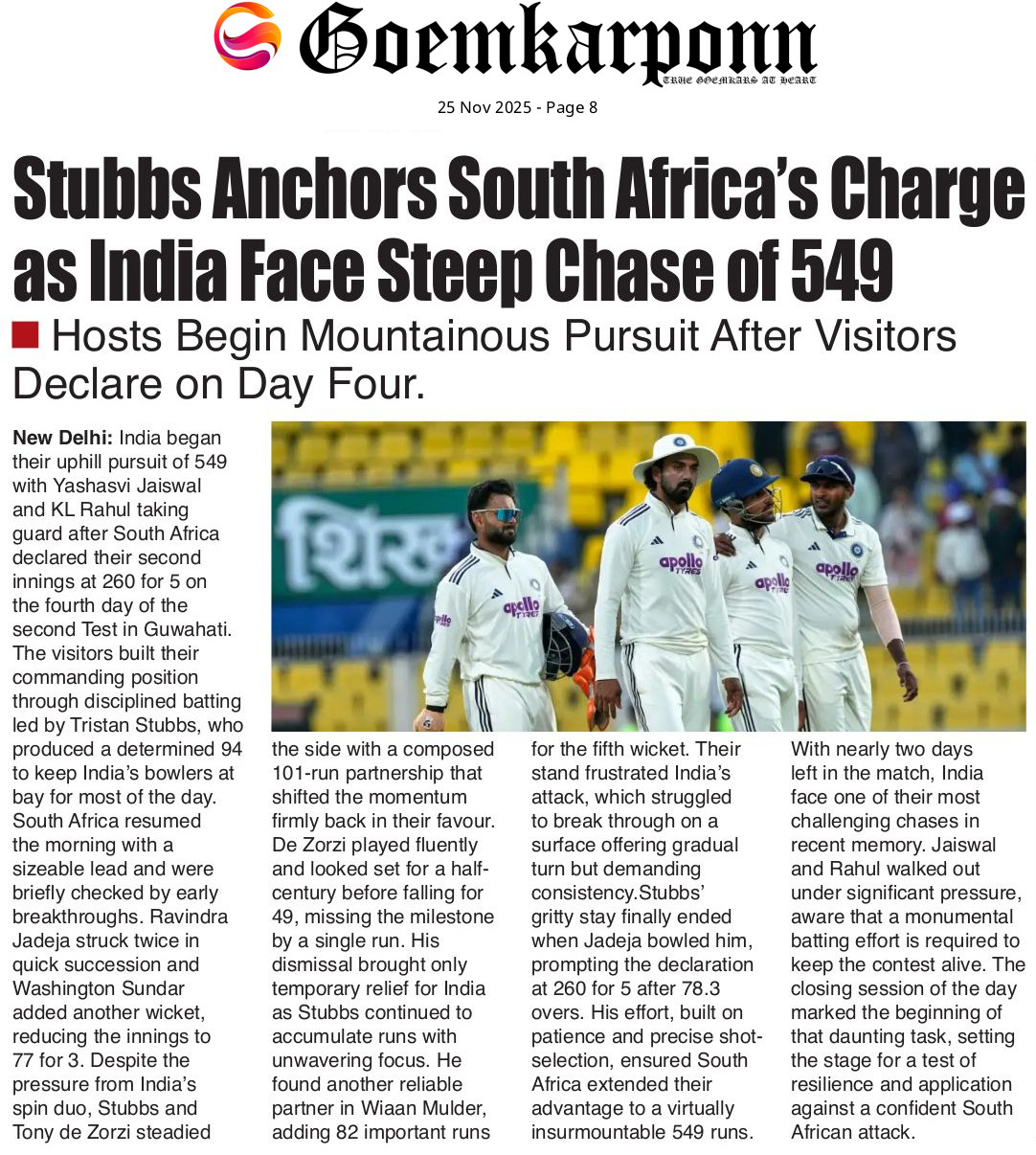 Goemkarponn
TRUE GOEMKARS AT HEART

25 Nov 2025 - Page 8

Stubbs Anchors South Africa's Charge as India Face Steep Chase of 549

Hosts Begin Mountainous Pursuit After Visitors Declare on Day Four.

New Delhi: India began their uphill pursuit of 549 with Yashasvi Jaiswal and KL Rahul taking guard after South Africa declared their second innings at 260 for 5 on the fourth day of the second Test in Guwahati. The visitors built their commanding position through disciplined batting led by Tristan Stubbs, who produced a determined 94 to keep India's bowlers at bay for most of the day. South Africa resumed the morning with a sizeable lead and were briefly checked by early breakthroughs. Ravindra Jadeja struck twice in quick succession and Washington Sundar added another wicket, reducing the innings to 77 for 3. Despite the pressure from India's spin duo, Stubbs and Tony de Zorzi steadied the side with a composed 101-run partnership that shifted the momentum firmly back in their favour. De Zorzi played fluently and looked set for a half-century before falling for 49, missing the milestone by a single run. His dismissal brought only temporary relief for India as Stubbs continued to accumulate runs with unwavering focus. He found another reliable partner in Wiaan Mulder, adding 82 important runs for the fifth wicket. Their stand frustrated India's attack, which struggled to break through on a surface offering gradual turn but demanding consistency.Stubbs' gritty stay finally ended when Jadeja bowled him, prompting the declaration at 260 for 5 after 78.3 overs. His effort, built on patience and precise shot-selection, ensured South Africa extended their advantage to a virtually insurmountable 549 runs. With nearly two days left in the match, India face one of their most challenging chases in recent memory. Jaiswal and Rahul walked out under significant pressure, aware that a monumental batting effort is required to keep the contest alive. The closing session of the day marked the beginning of that daunting task, setting the stage for a test of resilience and application against a confident South African attack.